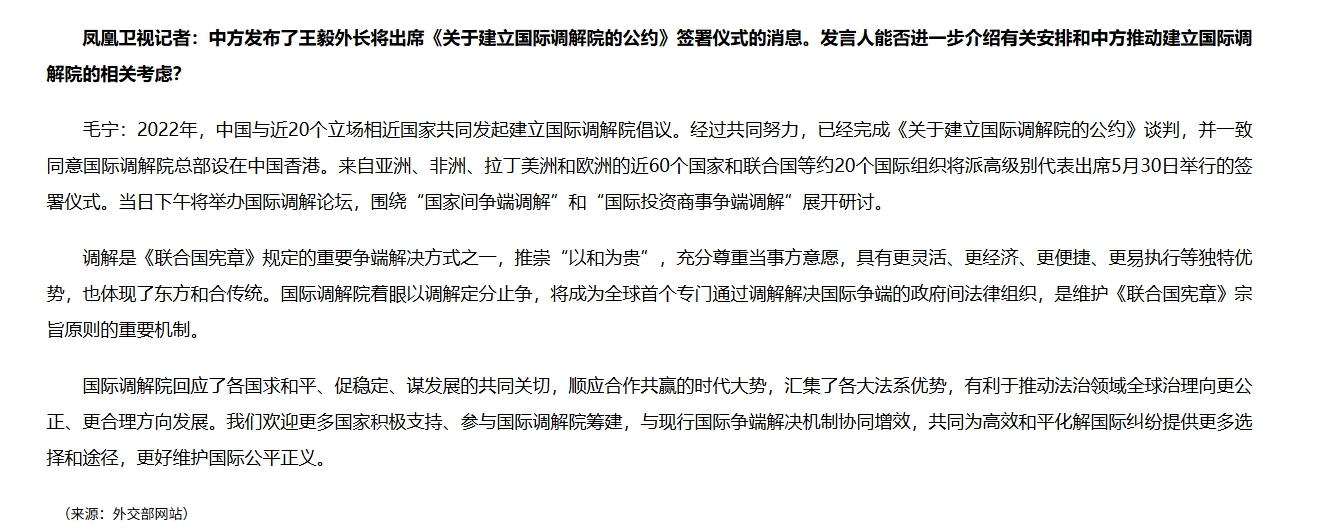 凤凰卫视记者：中方发布了王毅外长将出席《关于建立国际调解院的公约》签署仪式的消息。发言人能否进一步介绍有关安排和中方推动建立国际调解院的相关考虑？

毛宁：2022年，中国与近20个立场相近国家共同发起建立国际调解院倡议。经过共同努力，已经完成《关于建立国际调解院的公约》谈判，并一致同意国际调解院总部设在中国香港。来自亚洲、非洲、拉丁美洲和欧洲的近60个国家和联合国等约20个国际组织将派高级别代表出席5月30日举行的签署仪式。当日下午将举办国际调解论坛，围绕“国家间争端调解”和“国际投资商事争端调解”展开研讨。

调解是《联合国宪章》规定的重要争端解决方式之一，推崇“以和为贵”，充分尊重当事方意愿，具有更灵活、更经济、更便捷、更易执行等独特优势，也体现了东方和合传统。国际调解院着眼以调解定分止争，将成为全球首个专门通过调解解决国际争端的政府间法律组织，是维护《联合国宪章》宗旨原则的重要机制。

国际调解院回应了各国求和平、促稳定、谋发展的共同关切，顺应合作共赢的时代大势，汇集了各大法系优势，有利于推动法治领域全球治理向更公正、更合理方向发展。我们欢迎更多国家积极支持、参与国际调解院筹建，与现行国际争端解决机制协同增效，共同为高效和平化解国际纠纷提供更多选择和途径，更好维护国际公平正义。

（来源：外交部网站）